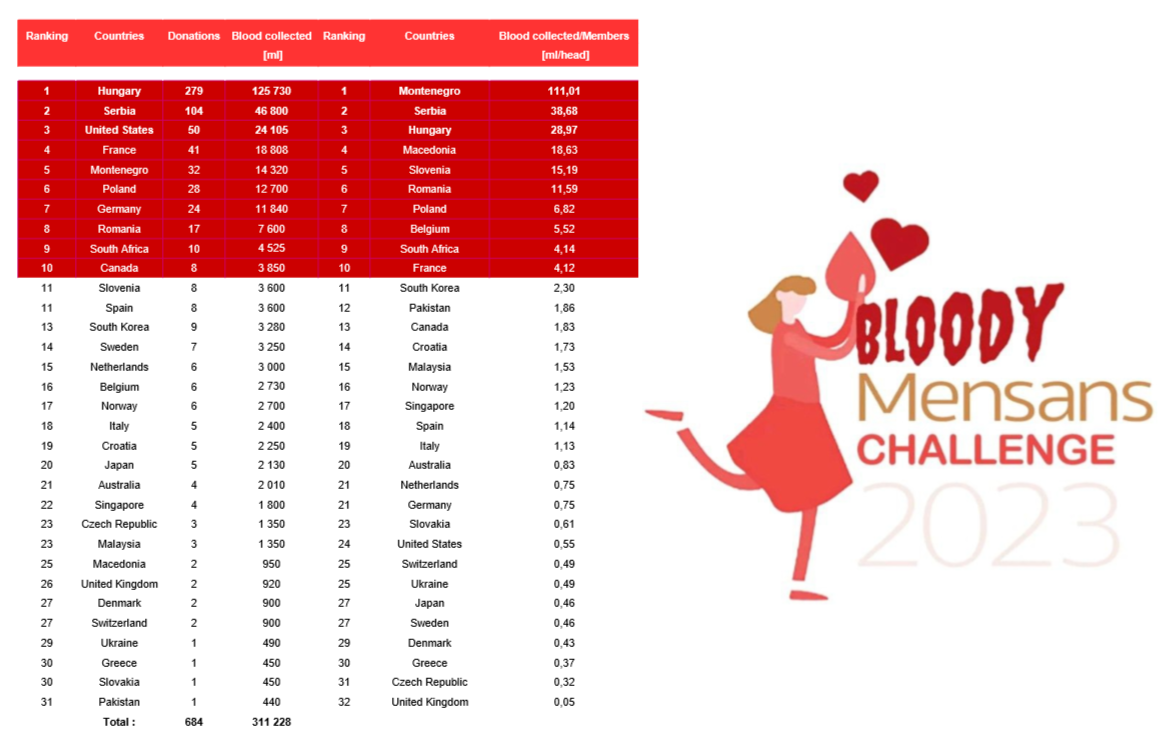 | Ranking | Countries | Donations | Blood collected [ml] | Ranking | Countries | Blood collected/Members [ml/head] |
|---|---|---|---|---|---|---|
| 1 | Hungary | 279 | 125 730 | 1 | Montenegro | 111,01 |
| 2 | Serbia | 104 | 46 800 | 2 | Serbia | 38,68 |
| 3 | United States | 50 | 24 105 | 3 | Hungary | 28,97 |
| 4 | France | 41 | 18 808 | 4 | Macedonia | 18,63 |
| 5 | Montenegro | 32 | 14 320 | 5 | Slovenia | 15,19 |
| 6 | Poland | 28 | 12 700 | 6 | Romania | 11,59 |
| 7 | Germany | 24 | 11 840 | 7 | Poland | 6,82 |
| 8 | Romania | 17 | 7 600 | 8 | Belgium | 5,52 |
| 9 | South Africa | 10 | 4 525 | 9 | South Africa | 4,14 |
| 10 | Canada | 8 | 3 850 | 10 | France | 4,12 |
| 11 | Slovenia | 8 | 3 600 | 11 | South Korea | 2,30 |
| 11 | Spain | 8 | 3 600 | 12 | Pakistan | 1,86 |
| 13 | South Korea | 9 | 3 280 | 13 | Canada | 1,83 |
| 14 | Sweden | 7 | 3 250 | 14 | Croatia | 1,73 |
| 15 | Netherlands | 6 | 3 000 | 15 | Malaysia | 1,53 |
| 16 | Belgium | 6 | 2 730 | 16 | Norway | 1,23 |
| 17 | Norway | 6 | 2 700 | 17 | Singapore | 1,20 |
| 18 | Italy | 5 | 2 400 | 18 | Spain | 1,14 |
| 19 | Croatia | 5 | 2 250 | 19 | Italy | 1,13 |
| 20 | Japan | 5 | 2 130 | 20 | Australia | 0,83 |
| 21 | Australia | 4 | 2 010 | 21 | Netherlands | 0,75 |
| 22 | Singapore | 4 | 1 800 | 21 | Germany | 0,75 |
| 23 | Czech Republic | 3 | 1 350 | 23 | Slovakia | 0,61 |
| 23 | Malaysia | 3 | 1 350 | 24 | United States | 0,55 |
| 25 | Macedonia | 2 | 950 | 25 | Switzerland | 0,49 |
| 26 | United Kingdom | 2 | 920 | 25 | Ukraine | 0,49 |
| 27 | Denmark | 2 | 900 | 27 | Japan | 0,46 |
| 27 | Switzerland | 2 | 900 | 27 | Sweden | 0,46 |
| 29 | Ukraine | 1 | 490 | 29 | Denmark | 0,43 |
| 30 | Greece | 1 | 450 | 30 | Greece | 0,37 |
| 30 | Slovakia | 1 | 450 | 31 | Czech Republic | 0,32 |
| 31 | Pakistan | 1 | 440 | 32 | United Kingdom | 0,05 |
|  | Total : | 684 | 311 228 |  |  |  |

BLOODY
Mensans
CHALLENGE
2023